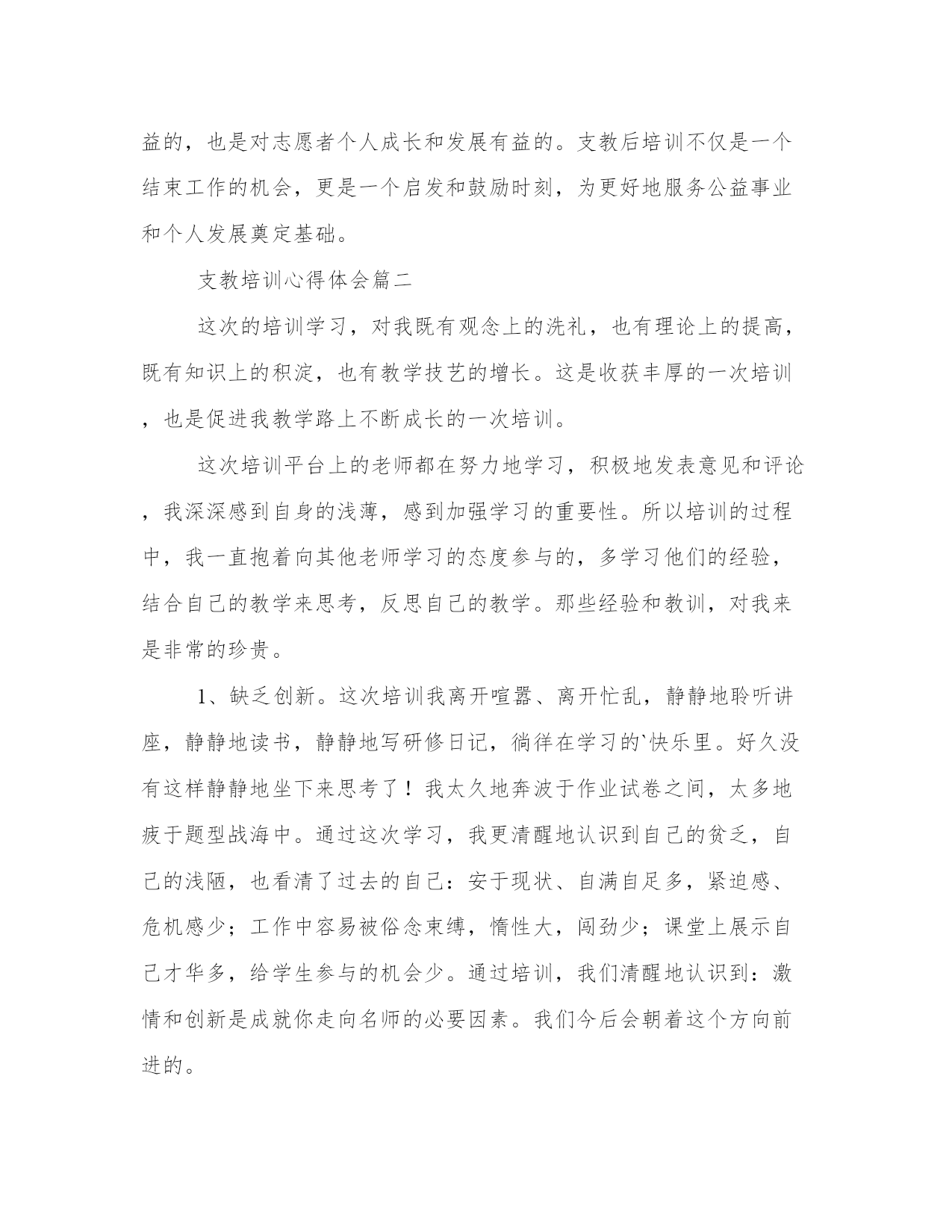 益的，也是对志愿者个人成长和发展有益的。支教后培训不仅是一个结束工作的机会，更是一个启发和鼓励时刻，为更好地服务公益事业和个人发展奠定基础。

支教培训心得体会篇二

这次的培训学习，对我既有观念上的洗礼，也有理论上的提高，既有知识上的积淀，也有教学技艺的增长。这是收获丰厚的一次培训，也是促进我教学路上不断成长的一次培训。

这次培训平台上的老师都在努力地学习，积极地发表意见和评论，我深深感到自身的浅薄，感到加强学习的重要性。所以培训的过程中，我一直抱着向其他老师学习的态度参与的，多学习他们的经验，结合自己的教学来思考，反思自己的教学。那些经验和教训，对我来是非常的珍贵。

1、缺乏创新。这次培训我离开喧嚣、离开忙乱，静静地聆听讲座，静静地读书，静静地写研修日记，徜徉在学习的`快乐里。好久没有这样静静地坐下来思考了！我太久地奔波于作业试卷之间，太多地疲于题型战海中。通过这次学习，我更清醒地认识到自己的贫乏，自己的浅陋，也看清了过去的自己：安于现状、自满自足多，紧迫感、危机感少；工作中容易被俗念束缚，惰性大，闯劲少；课堂上展示自己才华多，给学生参与的机会少。通过培训，我们清醒地认识到：激情和创新是成就你走向名师的必要因素。我们今后会朝着这个方向前进的。